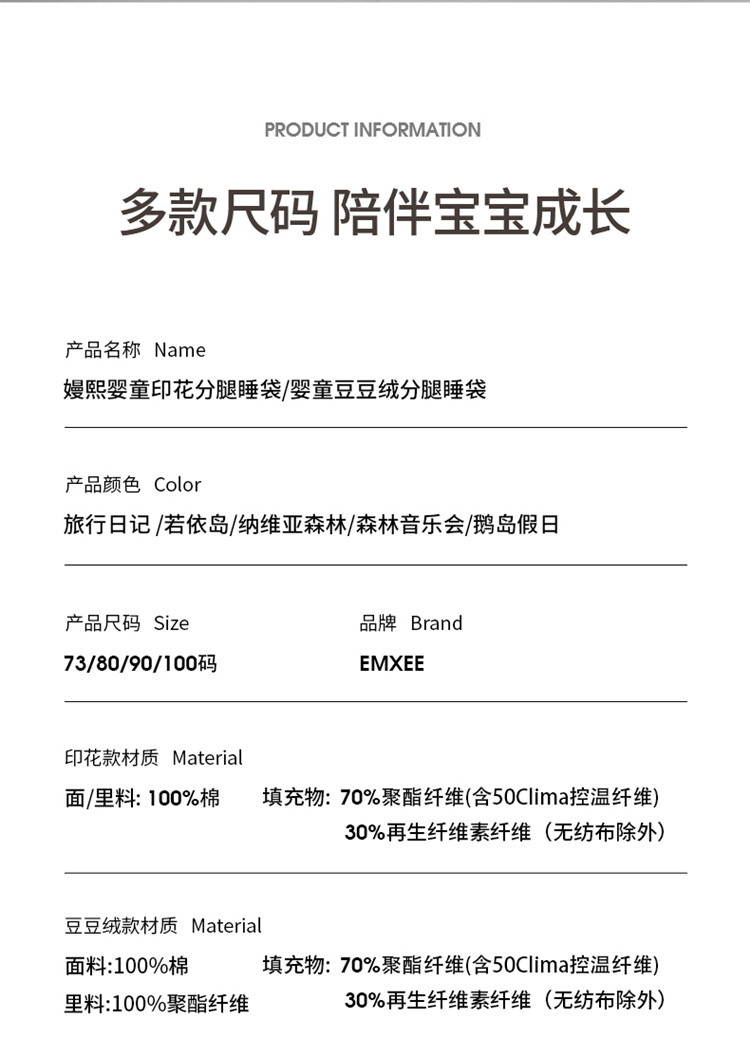 PRODUCT INFORMATION

多款尺码 陪伴宝宝成长

产品名称 Name

嫚熙婴童印花分腿睡袋/婴童豆豆绒分腿睡袋

产品颜色 Color

旅行日记 /若依岛/纳维亚森林/森林音乐会/鹅岛假日

产品尺码 Size

73/80/90/100码

品牌 Brand

EMXEE

印花款材质 Material

面/里料: 100%棉

填充物: 70%聚酯纤维(含50Clima控温纤维)
30%再生纤维素纤维（无纺布除外）

豆豆绒款材质 Material

面料:100%棉

里料:100%聚酯纤维

填充物: 70%聚酯纤维(含50Clima控温纤维)
30%再生纤维素纤维（无纺布除外）